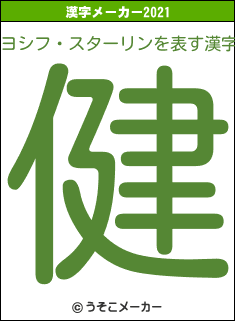 漢字メーカー2021

ヨシフ・スターリンを表す漢字

健

© うそこメーカー